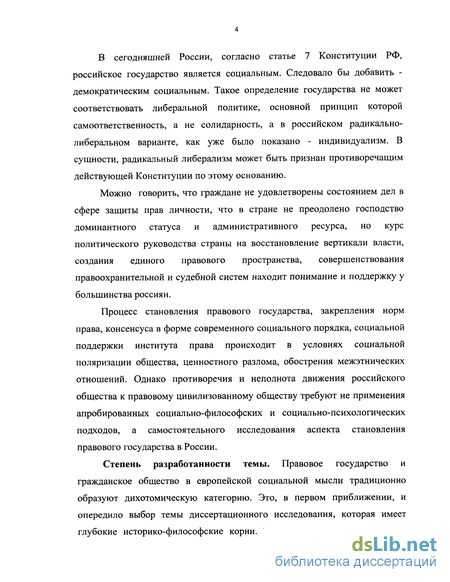 4

В сегодняшней России, согласно статье 7 Конституции РФ, российское государство является социальным. Следовало бы добавить - демократическим социальным. Такое определение государства не может соответствовать либеральной политике, основной принцип которой самоответственность, а не солидарность, а в российском радикально-либеральном варианте, как уже было показано - индивидуализм. В сущности, радикальный либерализм может быть признан противоречащим действующей Конституции по этому основанию.

Можно говорить, что граждане не удовлетворены состоянием дел в сфере защиты прав личности, что в стране не преодолено господство доминантного статуса и административного ресурса, но курс политического руководства страны на восстановление вертикали власти, создания единого правового пространства, совершенствования правоохранительной и судебной систем находит понимание и поддержку у большинства россиян.

Процесс становления правового государства, закрепления норм права, консенсуса в форме современного социального порядка, социальной поддержки института права происходит в условиях социальной поляризации общества, ценностного разлома, обострения межэтнических отношений. Однако противоречия и неполнота движения российского общества к правовому цивилизованному обществу требуют не применения апробированных социально-философских и социально-психологических подходов, а самостоятельного исследования аспекта становления правового государства в России.

Степень разработанности темы. Правовое государство и гражданское общество в европейской социальной мысли традиционно образуют дихотомическую категорию. Это, в первом приближении, и опередило выбор темы диссертационного исследования, которая имеет глубокие историко-философские корни.

dsLib.net
библиотека диссертаций